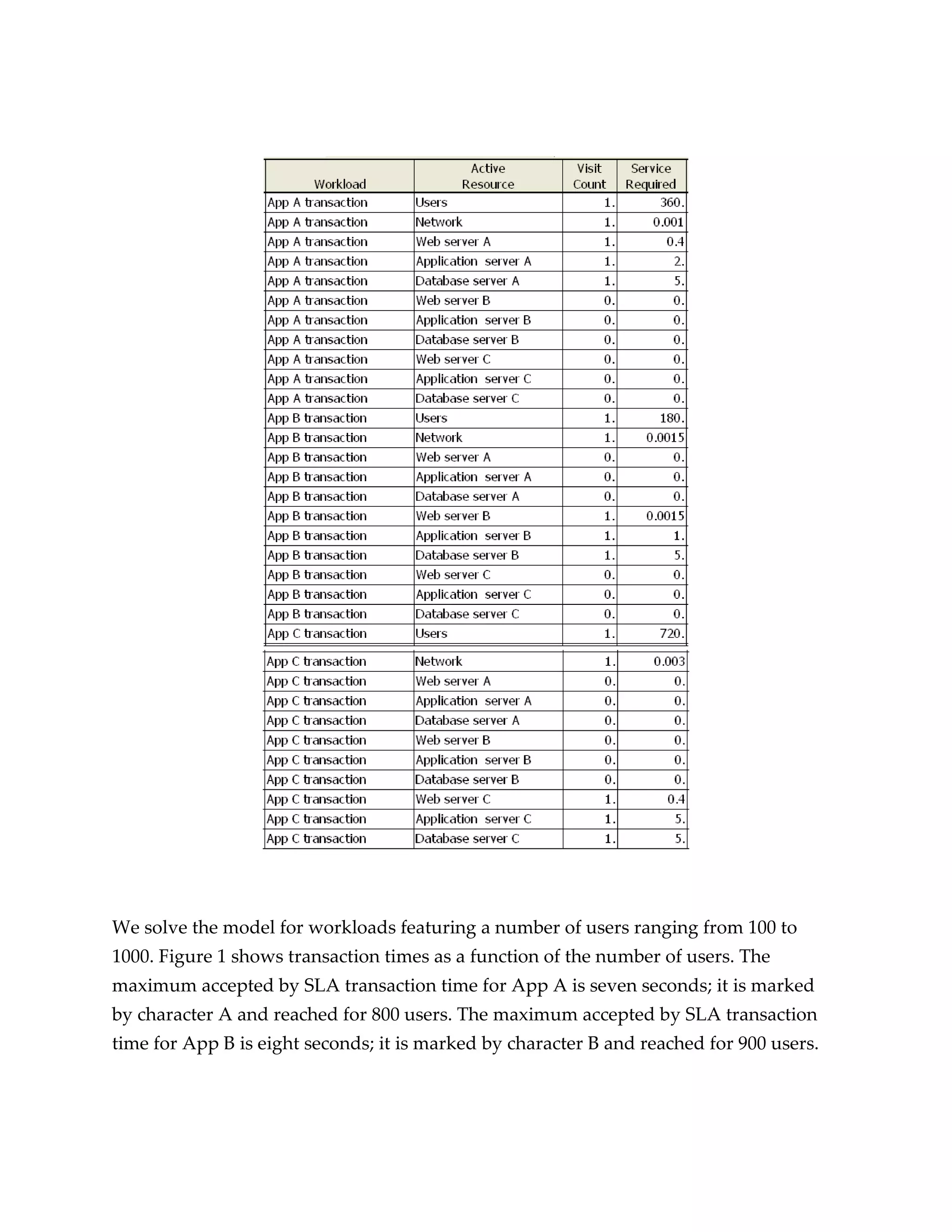 | Workload | Active Resource | Visit Count | Service Required |
|---|---|---|---|
| App A transaction | Users | 1. | 360. |
| App A transaction | Network | 1. | 0.001 |
| App A transaction | Web server A | 1. | 0.4 |
| App A transaction | Application server A | 1. | 2. |
| App A transaction | Database server A | 1. | 5. |
| App A transaction | Web server B | 0. | 0. |
| App A transaction | Application server B | 0. | 0. |
| App A transaction | Database server B | 0. | 0. |
| App A transaction | Web server C | 0. | 0. |
| App A transaction | Application server C | 0. | 0. |
| App A transaction | Database server C | 0. | 0. |
| App B transaction | Users | 1. | 180. |
| App B transaction | Network | 1. | 0.0015 |
| App B transaction | Web server A | 0. | 0. |
| App B transaction | Application server A | 0. | 0. |
| App B transaction | Database server A | 0. | 0. |
| App B transaction | Web server B | 1. | 0.0015 |
| App B transaction | Application server B | 1. | 1. |
| App B transaction | Database server B | 1. | 5. |
| App B transaction | Web server C | 0. | 0. |
| App B transaction | Application server C | 0. | 0. |
| App B transaction | Database server C | 0. | 0. |
| App C transaction | Users | 1. | 720. |
| App C transaction | Network | 1. | 0.003 |
| App C transaction | Web server A | 0. | 0. |
| App C transaction | Application server A | 0. | 0. |
| App C transaction | Database server A | 0. | 0. |
| App C transaction | Web server B | 0. | 0. |
| App C transaction | Application server B | 0. | 0. |
| App C transaction | Database server B | 0. | 0. |
| App C transaction | Web server C | 1. | 0.4 |
| App C transaction | Application server C | 1. | 5. |
| App C transaction | Database server C | 1. | 5. |

We solve the model for workloads featuring a number of users ranging from 100 to 1000. Figure 1 shows transaction times as a function of the number of users. The maximum accepted by SLA transaction time for App A is seven seconds; it is marked by character A and reached for 800 users. The maximum accepted by SLA transaction time for App B is eight seconds; it is marked by character B and reached for 900 users.